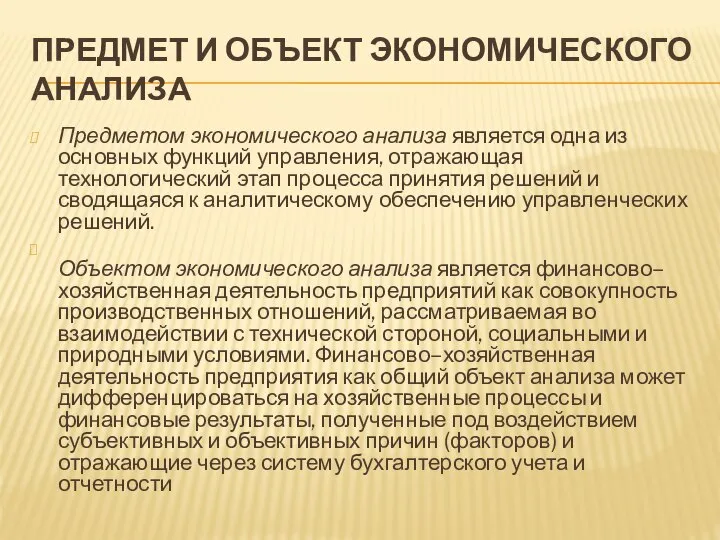 ПРЕДМЕТ И ОБЪЕКТ ЭКОНОМИЧЕСКОГО АНАЛИЗА

Предметом экономического анализа является одна из основных функций управления, отражающая технологический этап процесса принятия решений и сводящаяся к аналитическому обеспечению управленческих решений.

Объектом экономического анализа является финансово–хозяйственная деятельность предприятий как совокупность производственных отношений, рассматриваемая во взаимодействии с технической стороной, социальными и природными условиями. Финансово–хозяйственная деятельность предприятия как общий объект анализа может дифференцироваться на хозяйственные процессы и финансовые результаты, полученные под воздействием субъективных и объективных причин (факторов) и отражающие через систему бухгалтерского учета и отчетности